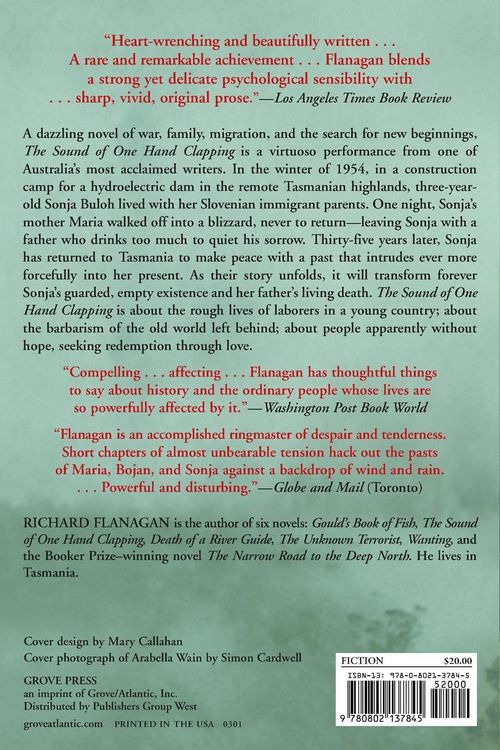 "Heart-wrenching and beautifully written . . . A rare and remarkable achievement . . . Flanagan blends a strong yet delicate psychological sensibility with . . . sharp, vivid, original prose."—Los Angeles Times Book Review

A dazzling novel of war, family, migration, and the search for new beginnings, The Sound of One Hand Clapping is a virtuoso performance from one of Australia's most acclaimed writers. In the winter of 1954, in a construction camp for a hydroelectric dam in the remote Tasmanian highlands, three-year-old Sonja Buloh lived with her Slovenian immigrant parents. One night, Sonja's mother Maria walked off into a blizzard, never to return—leaving Sonja with a father who drinks too much to quiet his sorrow. Thirty-five years later, Sonja has returned to Tasmania to make peace with a past that intrudes ever more forcefully into her present. As their story unfolds, it will transform forever Sonja's guarded, empty existence and her father's living death. The Sound of One Hand Clapping is about the rough lives of laborers in a young country; about the barbarism of the old world left behind; about people apparently without hope, seeking redemption through love.

"Compelling . . . affecting . . . Flanagan has thoughtful things to say about history and the ordinary people whose lives are so powerfully affected by it."—Washington Post Book World

"Flanagan is an accomplished ringmaster of despair and tenderness. Short chapters of almost unbearable tension hack out the pasts of Maria, Bojan, and Sonja against a backdrop of wind and rain. . . . Powerful and disturbing."—Globe and Mail (Toronto)

RICHARD FLANAGAN is the author of six novels: Gould's Book of Fish, The Sound of One Hand Clapping, Death of a River Guide, The Unknown Terrorist, Wanting, and the Booker Prize–winning novel The Narrow Road to the Deep North. He lives in Tasmania.

Cover design by Mary Callahan
Cover photograph of Arabella Wain by Simon Cardwell

GROVE PRESS
an imprint of Grove/Atlantic, Inc.
Distributed by Publishers Group West

groveatlantic.com PRINTED IN THE USA 0301

FICTION $20.00
ISBN-13: 978-0-8021-3784-5
52000
9 780802 137845